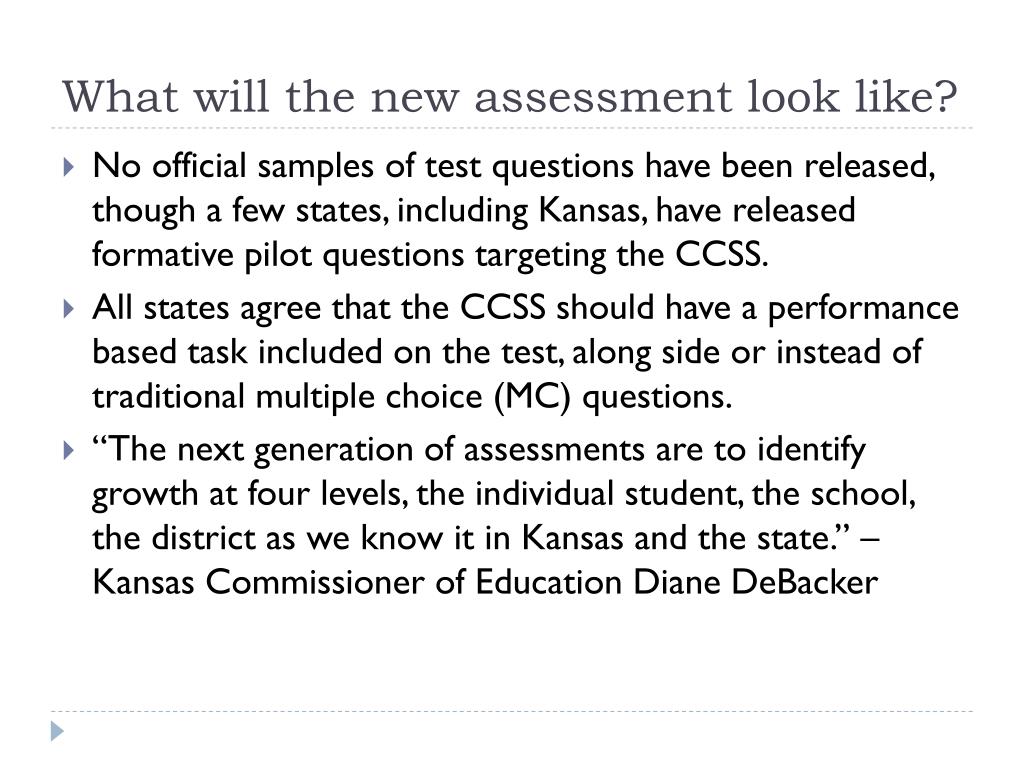 What will the new assessment look like?

No official samples of test questions have been released, though a few states, including Kansas, have released formative pilot questions targeting the CCSS.

All states agree that the CCSS should have a performance based task included on the test, along side or instead of traditional multiple choice (MC) questions.

“The next generation of assessments are to identify growth at four levels, the individual student, the school, the district as we know it in Kansas and the state.” – Kansas Commissioner of Education Diane DeBacker